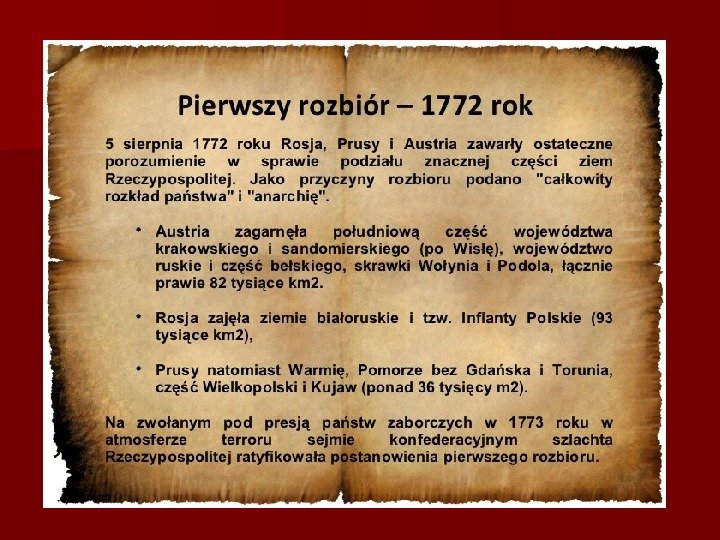 Pierwszy rozbiór – 1772 rok

5 sierpnia 1772 roku Rosja, Prusy i Austria zawarły ostateczne porozumienie w sprawie podziału znacznej części ziem Rzeczypospolitej. Jako przyczyny rozbioru podano "całkowity rozkład państwa" i "anarchię".

• Austria zagarnęła południową część województwa krakowskiego i sandomierskiego (po Wisłę), województwo ruskie i część bełskiego, skrawki Wołynia i Podola, łącznie prawie 82 tysiące km2.

• Rosja zajęła ziemie białoruskie i tzw. Inflanty Polskie (93 tysiące km2),

• Prusy natomiast Warmię, Pomorze bez Gdańska i Torunia, część Wielkopolski i Kujaw (ponad 36 tysięcy m2).

Na zwołanym pod presją państw zaborczych w 1773 roku w atmosferze terroru sejmie konfederacyjnym szlachta Rzeczypospolitej ratyfikowała postanowienia pierwszego rozbioru.